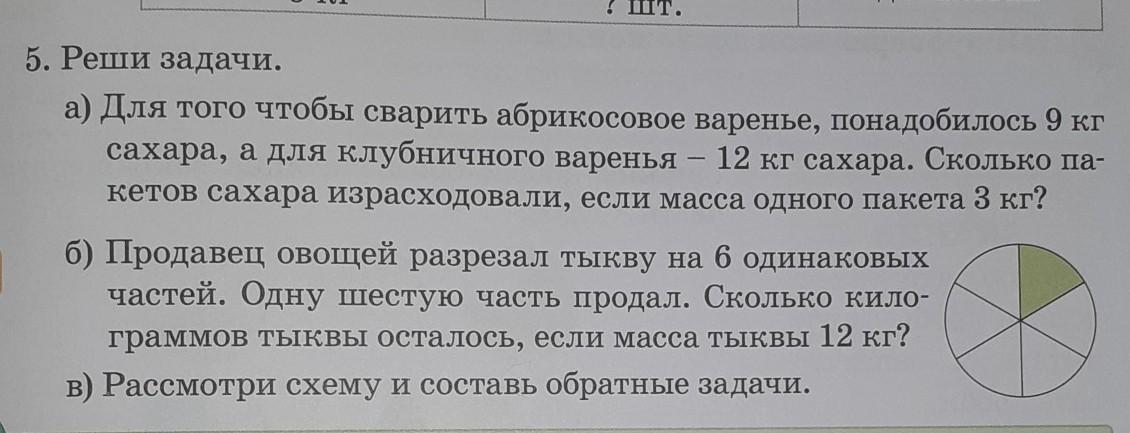 ? шт.

5. Реши задачи.

а) Для того чтобы сварить абрикосовое варенье, понадобилось 9 кг сахара, а для клубничного варенья – 12 кг сахара. Сколько пакетов сахара израсходовали, если масса одного пакета 3 кг?

б) Продавец овощей разрезал тыкву на 6 одинаковых частей. Одну шестую часть продал. Сколько килограммов тыквы осталось, если масса тыквы 12 кг?

в) Рассмотри схему и составь обратные задачи.